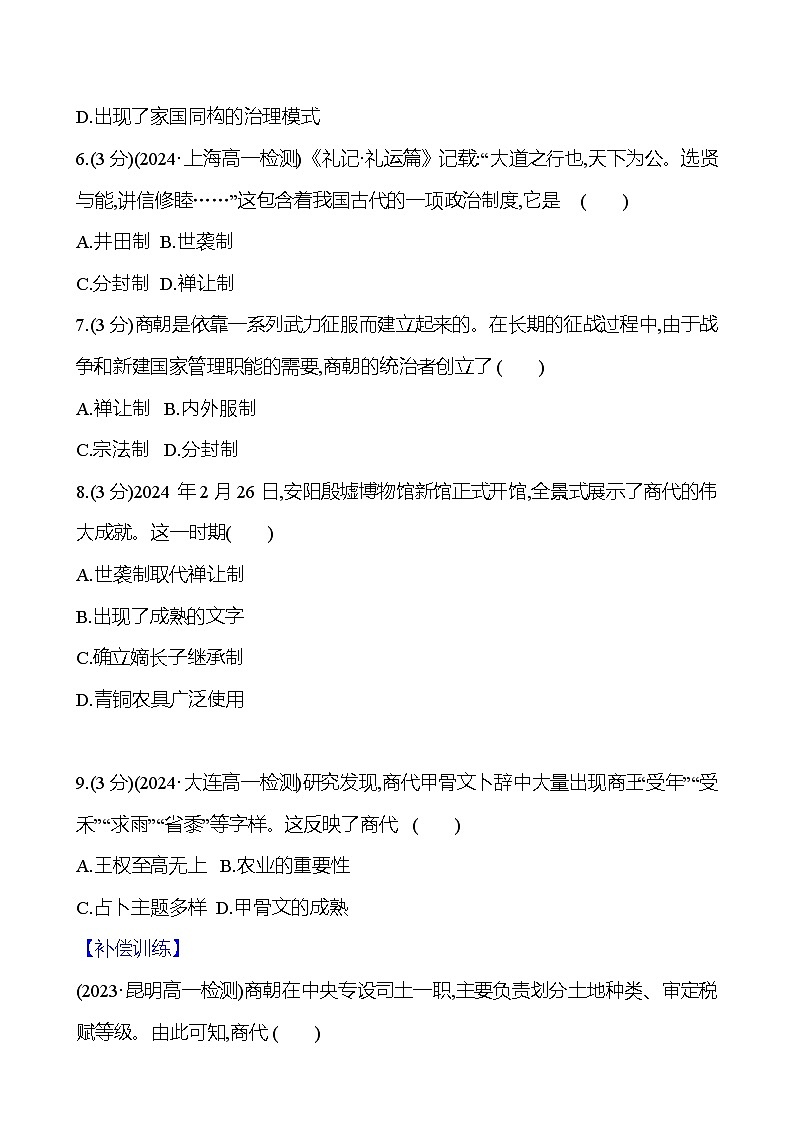 D.出现了家国同构的治理模式

6.(3 分)(2024·上海高一检测)《礼记·礼运篇》记载:“大道之行也,天下为公。选贤与能,讲信修睦……”这包含着我国古代的一项政治制度,它是 (　　)

A.井田制 B.世袭制

C.分封制 D.禅让制

7.(3 分)商朝是依靠一系列武力征服而建立起来的。在长期的征战过程中,由于战争和新建国家管理职能的需要,商朝的统治者创立了 (　　)

A.禅让制 B.内外服制

C.宗法制 D.分封制

8.(3 分)2024 年 2 月 26 日,安阳殷墟博物馆新馆正式开馆,全景式展示了商代的伟大成就。这一时期(　　)

A.世袭制取代禅让制

B.出现了成熟的文字

C.确立嫡长子继承制

D.青铜农具广泛使用

9.(3 分)(2024·大连高一检测)研究发现,商代甲骨文卜辞中大量出现商王“受年”“受禾”“求雨”“省黍”等字样。这反映了商代 (　　)

A.王权至高无上 B.农业的重要性

C.占卜主题多样 D.甲骨文的成熟

【补偿训练】

(2023·昆明高一检测)商朝在中央专设司土一职,主要负责划分土地种类、审定税赋等级。由此可知,商代 (　　)